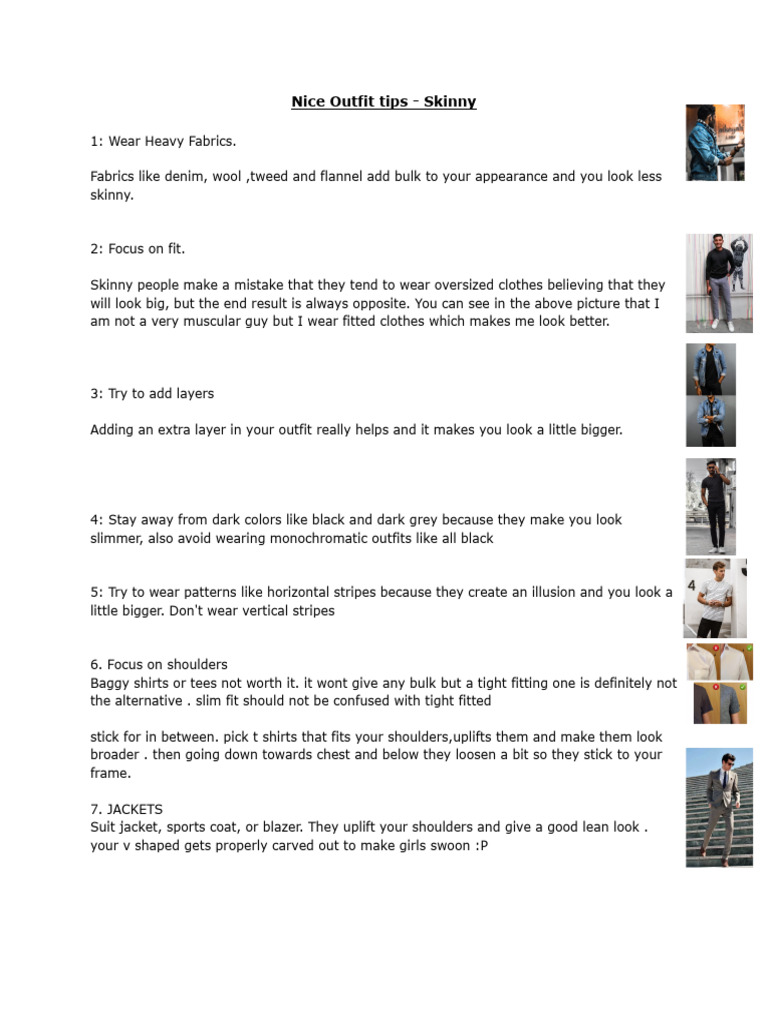 Nice Outfit tips - Skinny

1: Wear Heavy Fabrics.

Fabrics like denim, wool ,tweed and flannel add bulk to your appearance and you look less skinny.

2: Focus on fit.

Skinny people make a mistake that they tend to wear oversized clothes believing that they will look big, but the end result is always opposite. You can see in the above picture that I am not a very muscular guy but I wear fitted clothes which makes me look better.

3: Try to add layers

Adding an extra layer in your outfit really helps and it makes you look a little bigger.

4: Stay away from dark colors like black and dark grey because they make you look slimmer, also avoid wearing monochromatic outfits like all black

5: Try to wear patterns like horizontal stripes because they create an illusion and you look a little bigger. Don't wear vertical stripes

4

6. Focus on shoulders
Baggy shirts or tees not worth it. it wont give any bulk but a tight fitting one is definitely not the alternative . slim fit should not be confused with tight fitted

stick for in between. pick t shirts that fits your shoulders,uplifts them and make them look broader . then going down towards chest and below they loosen a bit so they stick to your frame.

7. JACKETS
Suit jacket, sports coat, or blazer. They uplift your shoulders and give a good lean look . your v shaped gets properly carved out to make girls swoon :P